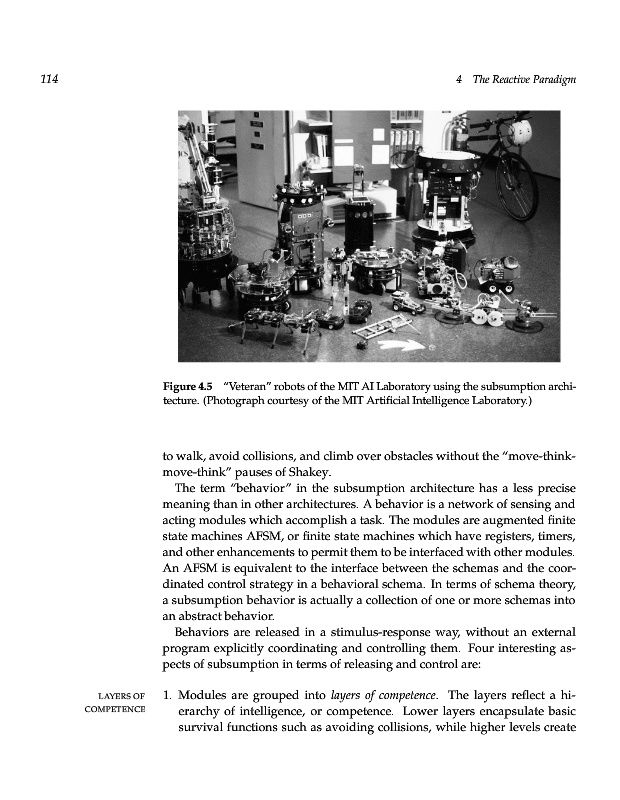 114 4 The Reactive Paradigm

Figure 4.5 "Veteran" robots of the MIT AI Laboratory using the subsumption architecture. (Photograph courtesy of the MIT Artificial Intelligence Laboratory.)

to walk, avoid collisions, and climb over obstacles without the "move-think-move-think" pauses of Shakey.

The term "behavior" in the subsumption architecture has a less precise meaning than in other architectures. A behavior is a network of sensing and acting modules which accomplish a task. The modules are augmented finite state machines AFSM, or finite state machines which have registers, timers, and other enhancements to permit them to be interfaced with other modules. An AFSM is equivalent to the interface between the schemas and the coordinated control strategy in a behavioral schema. In terms of schema theory, a subsumption behavior is actually a collection of one or more schemas into an abstract behavior.

Behaviors are released in a stimulus-response way, without an external program explicitly coordinating and controlling them. Four interesting aspects of subsumption in terms of releasing and control are:

LAYERS OF COMPETENCE

1. Modules are grouped into layers of competence. The layers reflect a hierarchy of intelligence, or competence. Lower layers encapsulate basic survival functions such as avoiding collisions, while higher levels create